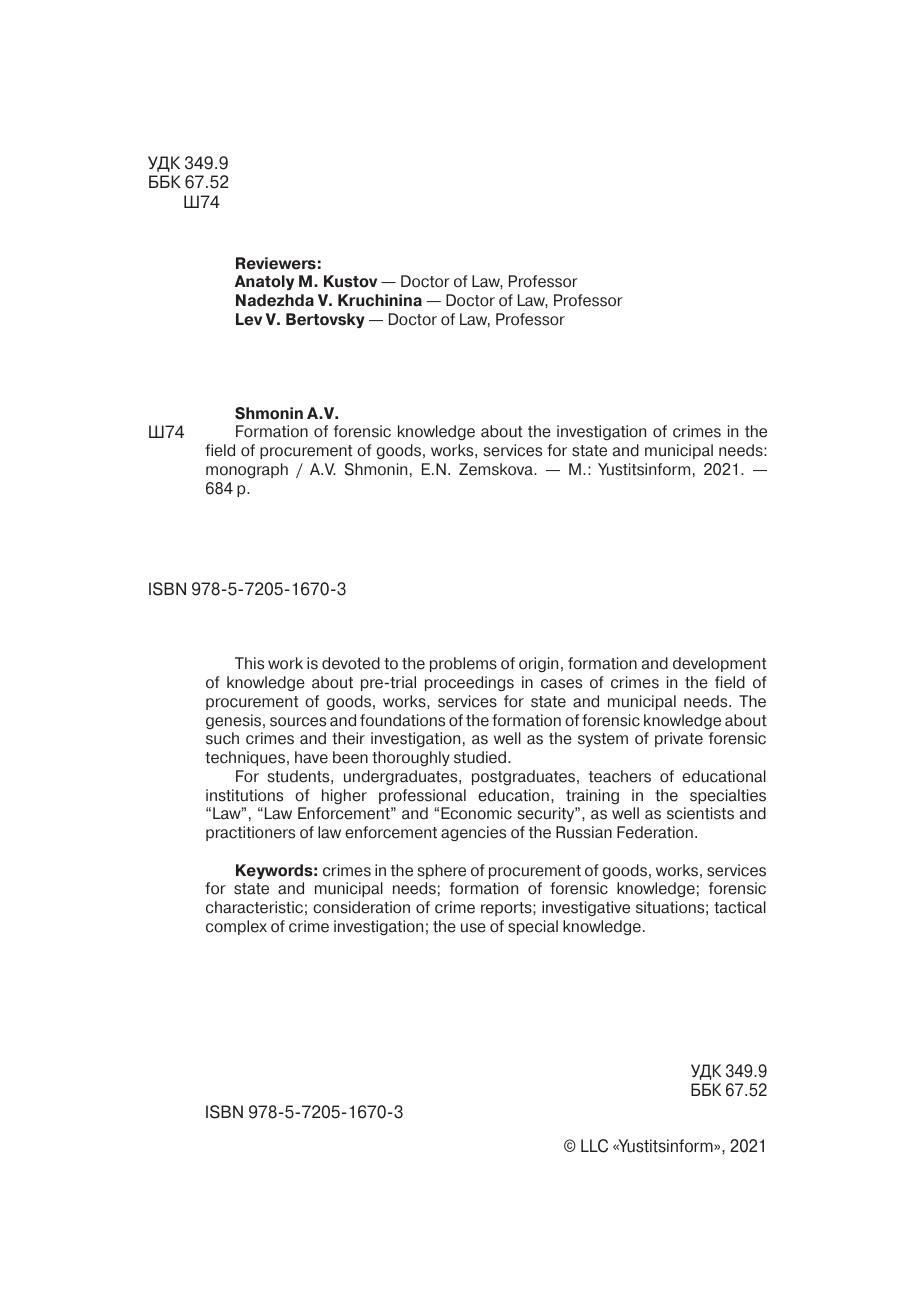 УДК 349.9
ББК 67.52
Ш74

Reviewers:
Anatoly M. Kustov — Doctor of Law, Professor
Nadezhda V. Kruchinina — Doctor of Law, Professor
Lev V. Bertovsky — Doctor of Law, Professor

Shmonin A.V.
Ш74 Formation of forensic knowledge about the investigation of crimes in the field of procurement of goods, works, services for state and municipal needs: monograph / A.V. Shmonin, E.N. Zemskova. — M.: Yustitsinform, 2021. — 684 p.

ISBN 978-5-7205-1670-3

This work is devoted to the problems of origin, formation and development of knowledge about pre-trial proceedings in cases of crimes in the field of procurement of goods, works, services for state and municipal needs. The genesis, sources and foundations of the formation of forensic knowledge about such crimes and their investigation, as well as the system of private forensic techniques, have been thoroughly studied.

For students, undergraduates, postgraduates, teachers of educational institutions of higher professional education, training in the specialties "Law", "Law Enforcement" and "Economic security", as well as scientists and practitioners of law enforcement agencies of the Russian Federation.

Keywords: crimes in the sphere of procurement of goods, works, services for state and municipal needs; formation of forensic knowledge; forensic characteristic; consideration of crime reports; investigative situations; tactical complex of crime investigation; the use of special knowledge.

УДК 349.9
ББК 67.52

ISBN 978-5-7205-1670-3

© LLC «Yustitsinform», 2021